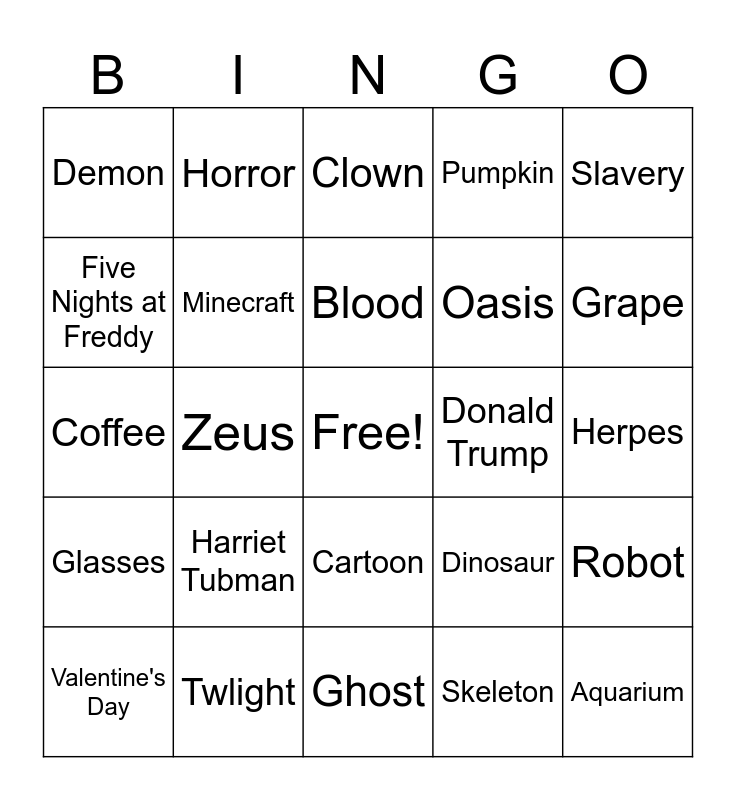 | B | I | N | G | O |
|---|---|---|---|---|
| Demon | Horror | Clown | Pumpkin | Slavery |
| Five Nights at Freddy | Minecraft | Blood | Oasis | Grape |
| Coffee | Zeus | Free! | Donald Trump | Herpes |
| Glasses | Harriet Tubman | Cartoon | Dinosaur | Robot |
| Valentine's Day | Twlight | Ghost | Skeleton | Aquarium |